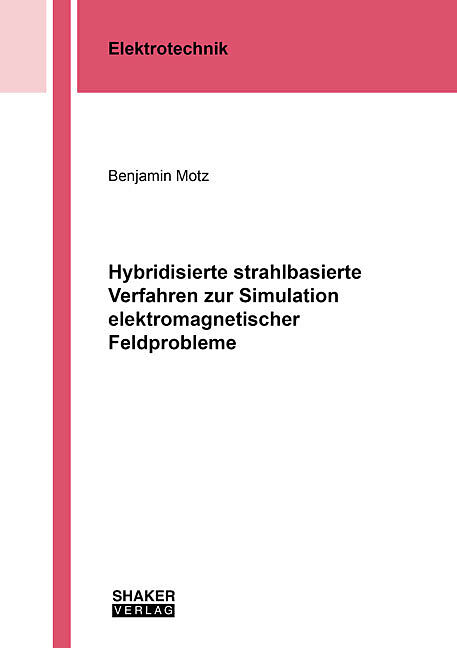 Elektrotechnik

Benjamin Motz

Hybridisierte strahlbasierte Verfahren zur Simulation elektromagnetischer Feldprobleme

SHAKER
VERLAG